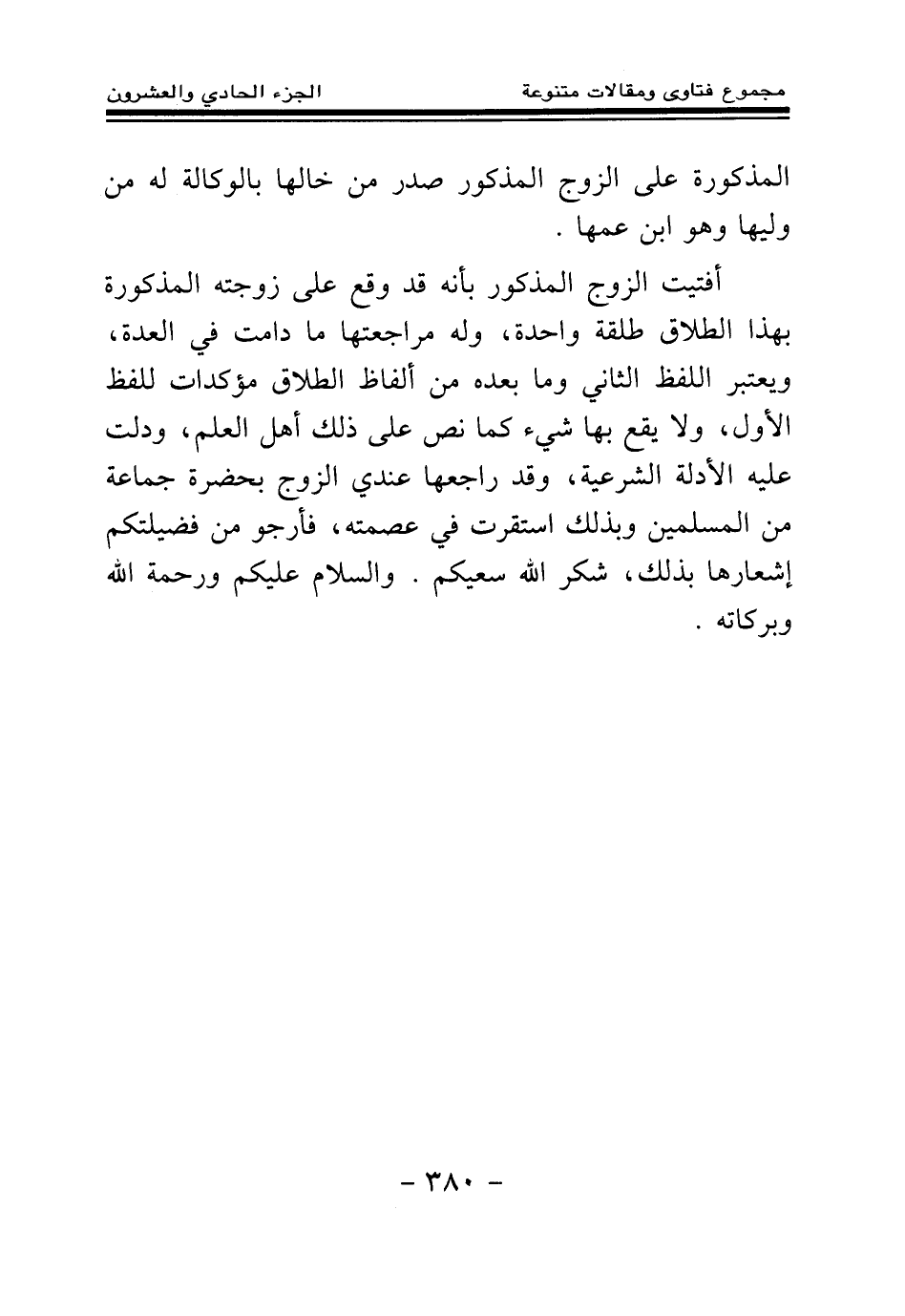 مجموع فتاوى ومقالات متنوعة	الجزء الحادي والعشرون

المذكورة على الزوج المذكور صدر من خالها بالوكالة له من وليها وهو ابن عمها .

أفتيت الزوج المذكور بأنه قد وقع على زوجته المذكورة بهذا الطلاق طلقة واحدة، وله مراجعتها ما دامت في العدة، ويعتبر اللفظ الثاني وما بعده من ألفاظ الطلاق مؤكدات للفظ الأول، ولا يقع بها شيء كما نص على ذلك أهل العلم، ودلت عليه الأدلة الشرعية، وقد راجعها عندي الزوج بحضرة جماعة من المسلمين وبذلك استقرت في عصمته، فأرجو من فضيلتكم إشعارها بذلك، شكر الله سعيكم . والسلام عليكم ورحمة الله وبركاته .

- ٣٨٠ -